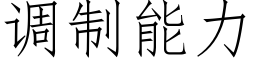 调制能力